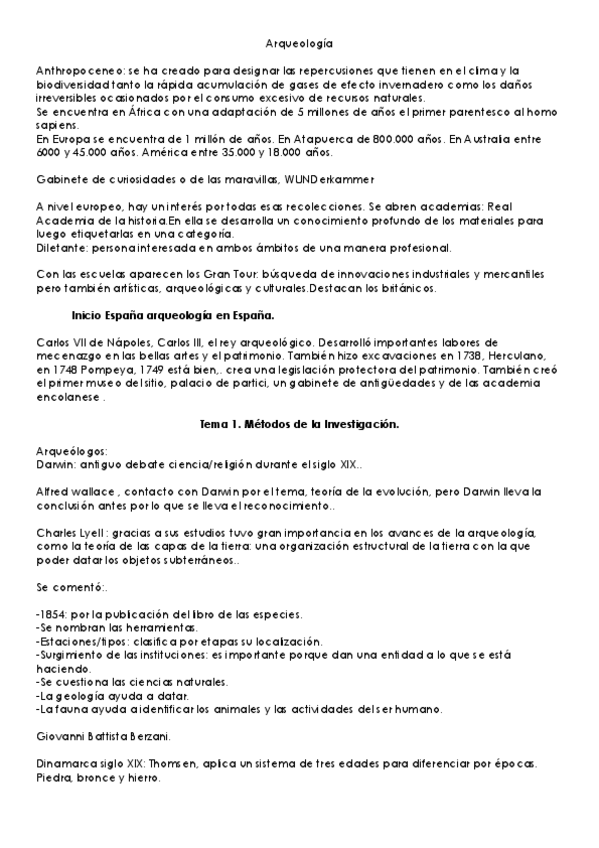 Arqueología

Anthropoceneo: se ha creado para designar las repercusiones que tienen en el clima y la biodiversidad tanto la rápida acumulación de gases de efecto invernadero como los daños irreversibles ocasionados por el consumo excesivo de recursos naturales.
Se encuentra en África con una adaptación de 5 millones de años el primer parentesco al homo sapiens.
En Europa se encuentra de 1 millón de años. En Atapuerca de 800.000 años. En Australia entre 6000 y 45.000 años. América entre 35.000 y 18.000 años.

Gabinete de curiosidades o de las maravillas, WUNDerkammer

A nivel europeo, hay un interés por todas esas recolecciones. Se abren academias: Real Academia de la historia.En ella se desarrolla un conocimiento profundo de los materiales para luego etiquetarlas en una categoría.
Diletante: persona interesada en ambos ámbitos de una manera profesional.

Con las escuelas aparecen los Gran Tour: búsqueda de innovaciones industriales y mercantiles pero también artísticas, arqueológicas y culturales.Destacan los británicos.

Inicio España arqueología en España.

Carlos VII de Nápoles, Carlos III, el rey arqueológico. Desarrolló importantes labores de mecenazgo en las bellas artes y el patrimonio. También hizo excavaciones en 1738, Herculano, en 1748 Pompeya, 1749 está bien,. crea una legislación protectora del patrimonio. También creó el primer museo del sitio, palacio de partici, un gabinete de antigüedades y de las academia encolanese .

Tema 1. Métodos de la Investigación.

Arqueólogos:
Darwin: antiguo debate ciencia/religión durante el siglo XIX..

Alfred wallace , contacto con Darwin por el tema, teoría de la evolución, pero Darwin lleva la conclusión antes por lo que se lleva el reconocimiento..

Charles Lyell : gracias a sus estudios tuvo gran importancia en los avances de la arqueología, como la teoría de las capas de la tierra: una organización estructural de la tierra con la que poder datar los objetos subterráneos..

Se comentó:.

-1854: por la publicación del libro de las especies.
-Se nombran las herramientas.
-Estaciones/tipos: clasifica por etapas su localización.
-Surgimiento de las instituciones: es importante porque dan una entidad a lo que se está haciendo.
-Se cuestiona las ciencias naturales.
-La geología ayuda a datar.
-La fauna ayuda a identificar los animales y las actividades del ser humano.

Giovanni Battista Berzani.

Dinamarca siglo XIX: Thomsen, aplica un sistema de tres edades para diferenciar por épocas. Piedra, bronce y hierro.